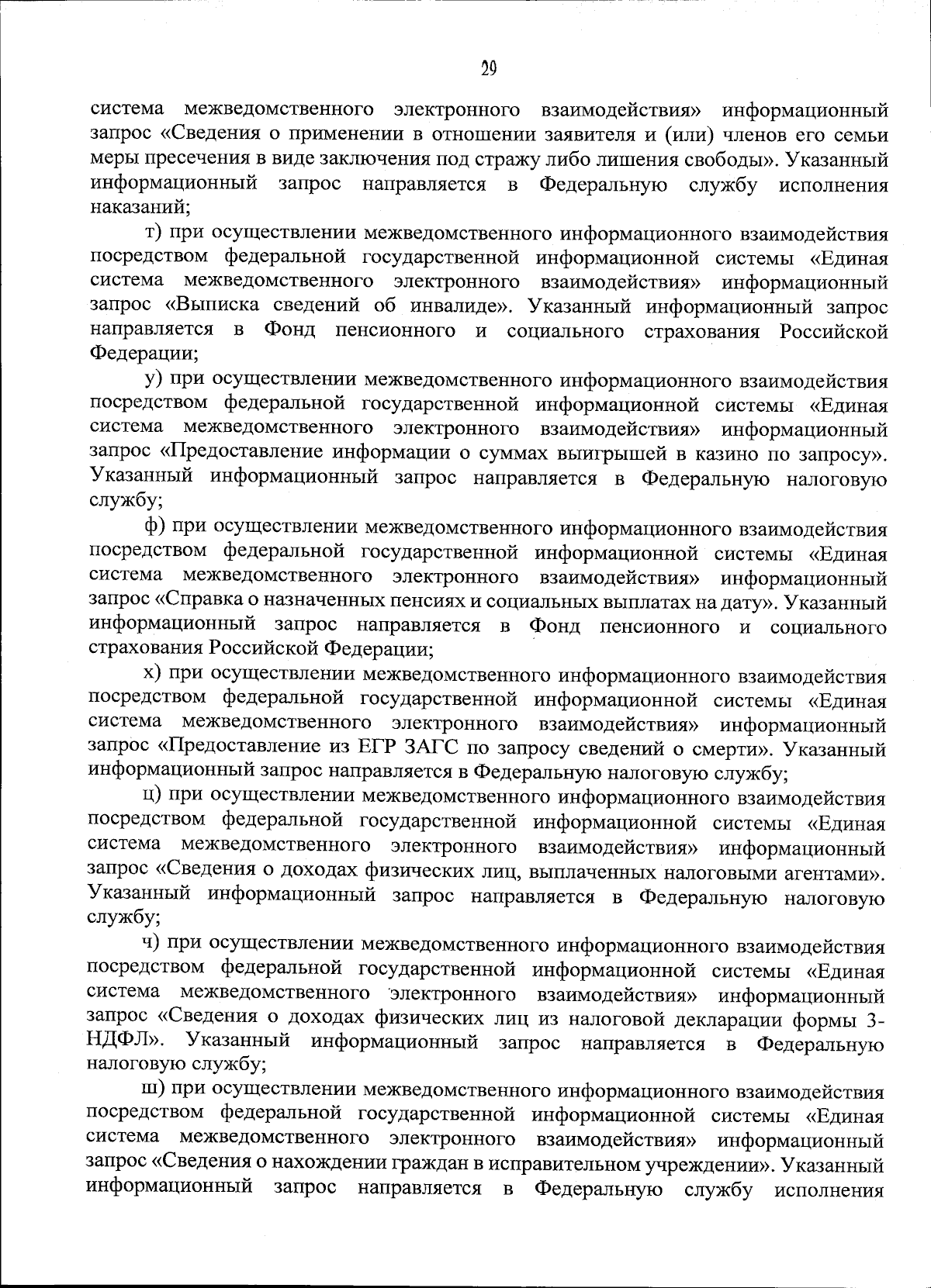 29

система межведомственного электронного взаимодействия» информационный запрос «Сведения о применении в отношении заявителя и (или) членов его семьи меры пресечения в виде заключения под стражу либо лишения свободы». Указанный информационный запрос направляется в Федеральную службу исполнения наказаний;

т) при осуществлении межведомственного информационного взаимодействия посредством федеральной государственной информационной системы «Единая система межведомственного электронного взаимодействия» информационный запрос «Выписка сведений об инвалиде». Указанный информационный запрос направляется в Фонд пенсионного и социального страхования Российской Федерации;

у) при осуществлении межведомственного информационного взаимодействия посредством федеральной государственной информационной системы «Единая система межведомственного электронного взаимодействия» информационный запрос «Предоставление информации о суммах выигрышей в казино по запросу». Указанный информационный запрос направляется в Федеральную налоговую службу;

ф) при осуществлении межведомственного информационного взаимодействия посредством федеральной государственной информационной системы «Единая система межведомственного электронного взаимодействия» информационный запрос «Справка о назначенных пенсиях и социальных выплатах на дату». Указанный информационный запрос направляется в Фонд пенсионного и социального страхования Российской Федерации;

х) при осуществлении межведомственного информационного взаимодействия посредством федеральной государственной информационной системы «Единая система межведомственного электронного взаимодействия» информационный запрос «Предоставление из ЕГР ЗАГС по запросу сведений о смерти». Указанный информационный запрос направляется в Федеральную налоговую службу;

ц) при осуществлении межведомственного информационного взаимодействия посредством федеральной государственной информационной системы «Единая система межведомственного электронного взаимодействия» информационный запрос «Сведения о доходах физических лиц, выплаченных налоговыми агентами». Указанный информационный запрос направляется в Федеральную налоговую службу;

ч) при осуществлении межведомственного информационного взаимодействия посредством федеральной государственной информационной системы «Единая система межведомственного электронного взаимодействия» информационный запрос «Сведения о доходах физических лиц из налоговой декларации формы 3-НДФЛ». Указанный информационный запрос направляется в Федеральную налоговую службу;

ш) при осуществлении межведомственного информационного взаимодействия посредством федеральной государственной информационной системы «Единая система межведомственного электронного взаимодействия» информационный запрос «Сведения о нахождении граждан в исправительном учреждении». Указанный информационный запрос направляется в Федеральную службу исполнения